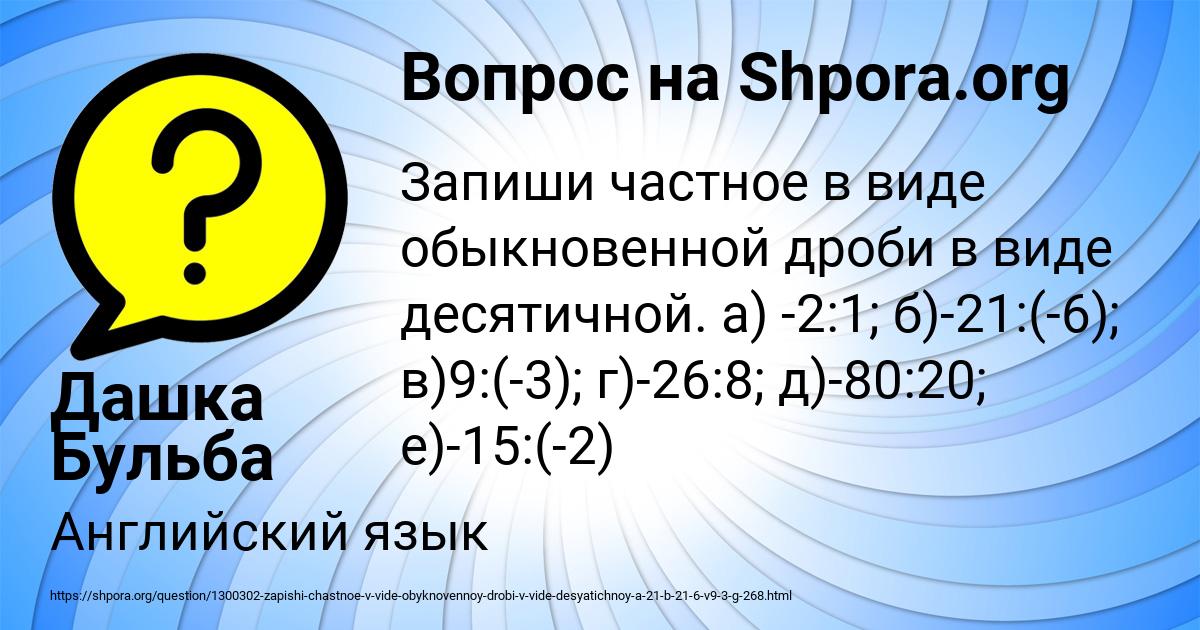 Вопрос на Shpora.org

?

Запиши частное в виде обыкновенной дроби в виде десятичной. а) -2:1; б)-21:(-6); в)9:(-3); г)-26:8; д)-80:20; е)-15:(-2)

Дашка Бульба

Английский язык

https://shpora.org/question/1300302-zapishi-chastnoe-v-vide-obyknovennoy-drobi-v-vide-desyatichnoy-a-21-b-21-6-v9-3-g-268.html